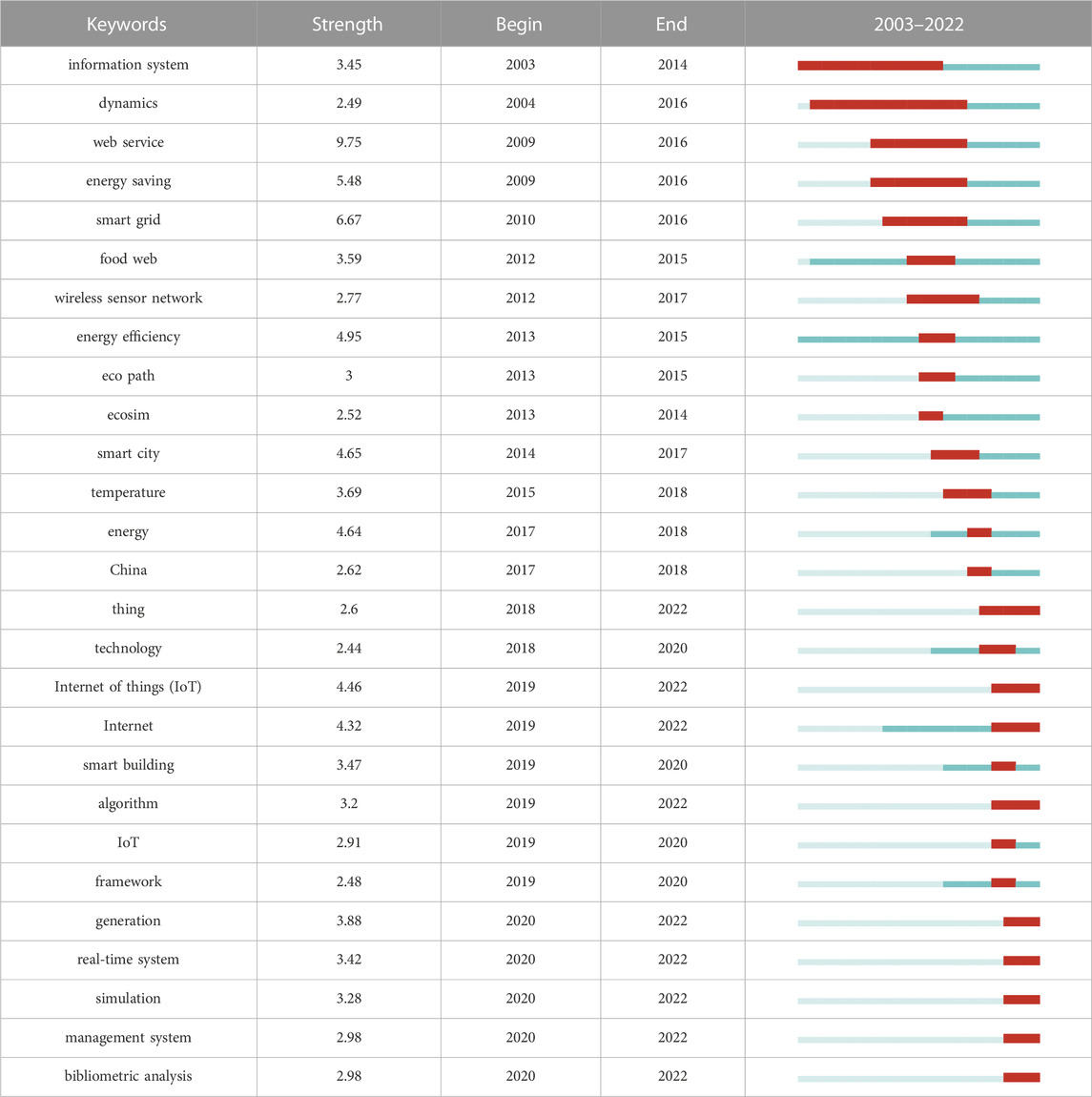 | Keywords | Strength | Begin | End | 2003–2022 |
|---|---|---|---|---|
| information system | 3.45 | 2003 | 2014 | |
| dynamics | 2.49 | 2004 | 2016 | |
| web service | 9.75 | 2009 | 2016 | |
| energy saving | 5.48 | 2009 | 2016 | |
| smart grid | 6.67 | 2010 | 2016 | |
| food web | 3.59 | 2012 | 2015 | |
| wireless sensor network | 2.77 | 2012 | 2017 | |
| energy efficiency | 4.95 | 2013 | 2015 | |
| eco path | 3 | 2013 | 2015 | |
| ecosim | 2.52 | 2013 | 2014 | |
| smart city | 4.65 | 2014 | 2017 | |
| temperature | 3.69 | 2015 | 2018 | |
| energy | 4.64 | 2017 | 2018 | |
| China | 2.62 | 2017 | 2018 | |
| thing | 2.6 | 2018 | 2022 | |
| technology | 2.44 | 2018 | 2020 | |
| Internet of things (IoT) | 4.46 | 2019 | 2022 | |
| Internet | 4.32 | 2019 | 2022 | |
| smart building | 3.47 | 2019 | 2020 | |
| algorithm | 3.2 | 2019 | 2022 | |
| IoT | 2.91 | 2019 | 2020 | |
| framework | 2.48 | 2019 | 2020 | |
| generation | 3.88 | 2020 | 2022 | |
| real-time system | 3.42 | 2020 | 2022 | |
| simulation | 3.28 | 2020 | 2022 | |
| management system | 2.98 | 2020 | 2022 | |
| bibliometric analysis | 2.98 | 2020 | 2022 | |